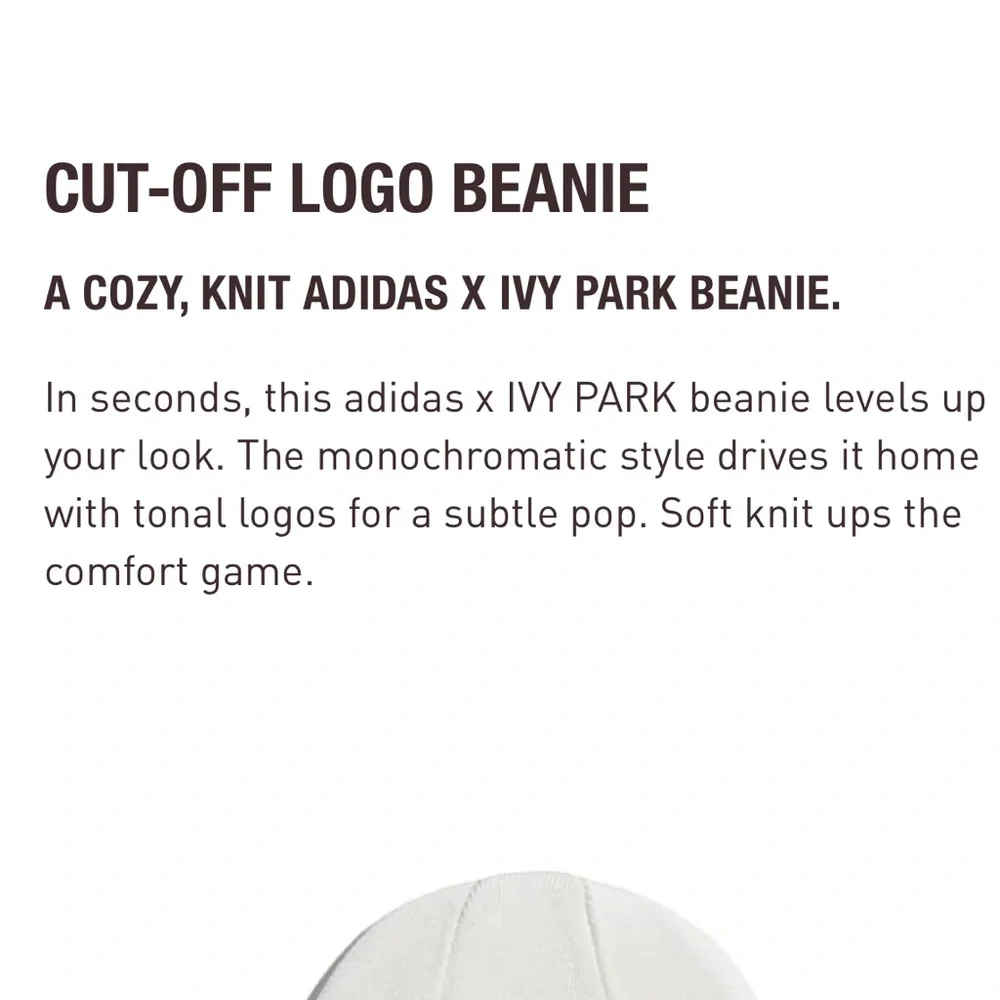 CUT-OFF LOGO BEANIE

A COZY, KNIT ADIDAS X IVY PARK BEANIE.

In seconds, this adidas x IVY PARK beanie levels up your look. The monochromatic style drives it home with tonal logos for a subtle pop. Soft knit ups the comfort game.